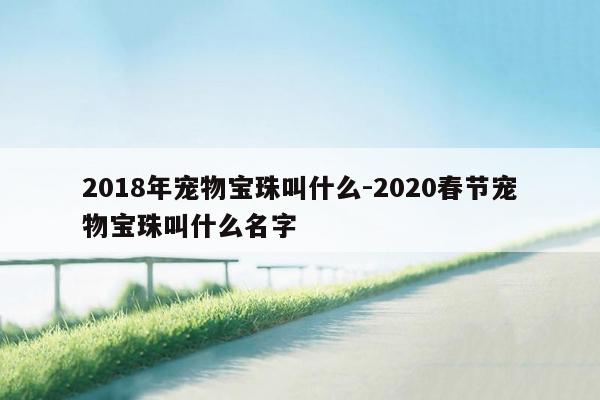 2018年宠物宝珠叫什么-2020春节宠物宝珠叫什么名字